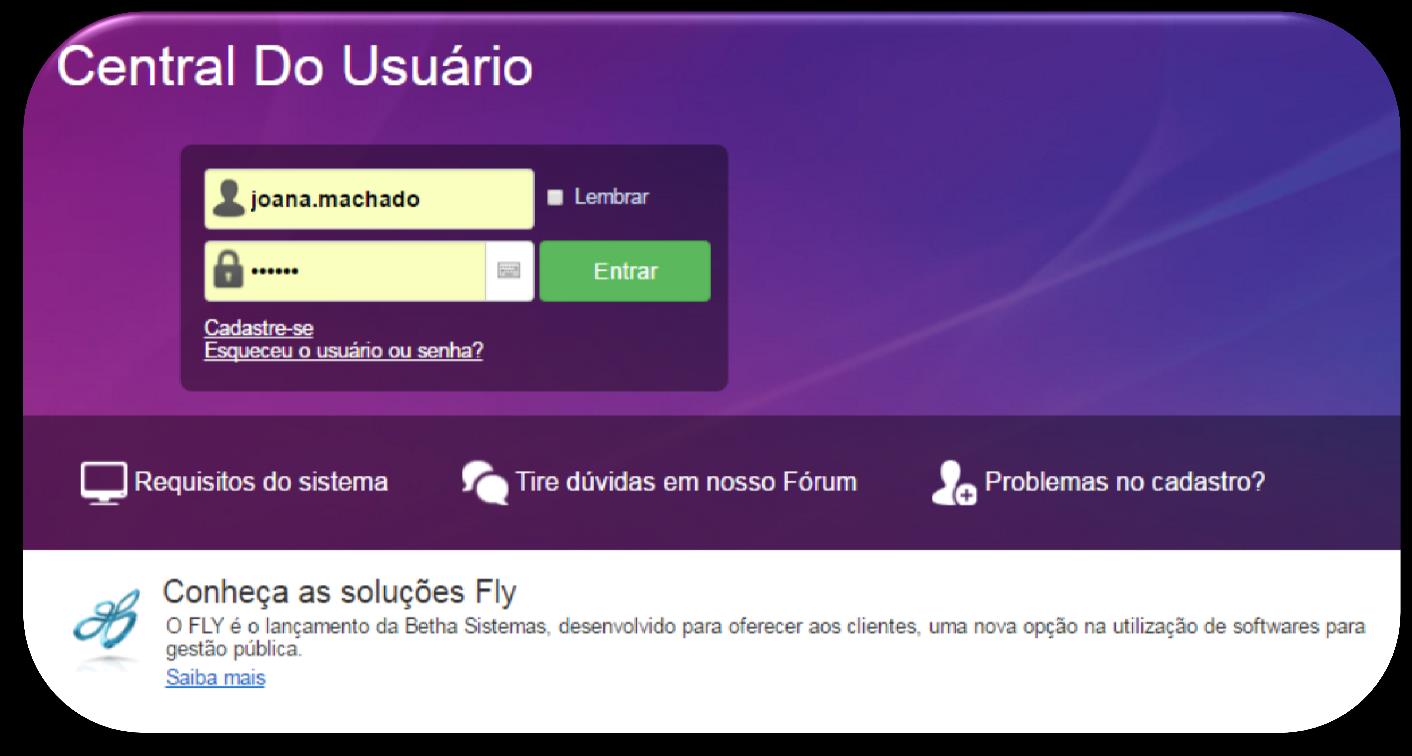 Central Do Usuário

joana.machado

Lembrar

••••••

Entrar

Cadastre-se
Esqueceu o usuário ou senha?

Requisitos do sistema

Tire dúvidas em nosso Fórum

Problemas no cadastro?

Conheça as soluções Fly

O FLY é o lançamento da Betha Sistemas, desenvolvido para oferecer aos clientes, uma nova opção na utilização de softwares para gestão pública.

Saiba mais